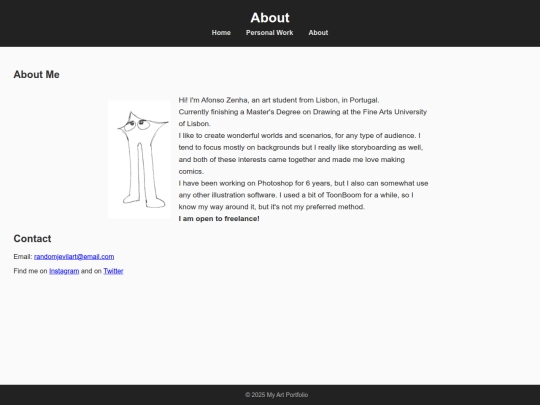 About

Home Personal Work About

About Me

Hi! I'm Afonso Zenha, an art student from Lisbon, in Portugal.
Currently finishing a Master's Degree on Drawing at the Fine Arts University of Lisbon.
I like to create wonderful worlds and scenarios, for any type of audience. I tend to focus mostly on backgrounds but I really like storyboarding as well, and both of these interests came together and made me love making comics.
I have been working on Photoshop for 6 years, but I also can somewhat use any other illustration software. I used a bit of ToonBoom for a while, so I know my way around it, but it's not my preferred method.
I am open to freelance!

Contact

Email: randomjevilart@email.com

Find me on Instagram and on Twitter

© 2025 My Art Portfolio